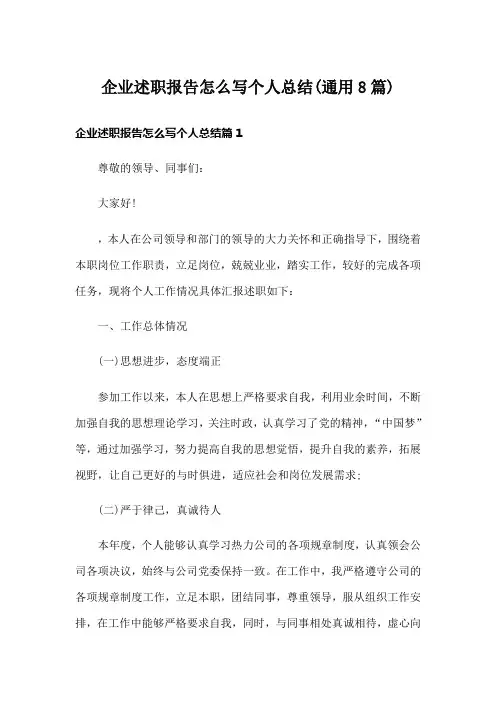 企业述职报告怎么写个人总结(通用8篇)

企业述职报告怎么写个人总结篇1

尊敬的领导、同事们：

大家好！

，本人在公司领导和部门的领导的大力关怀和正确指导下，围绕着本职岗位工作职责，立足岗位，兢兢业业，踏实工作，较好的完成各项任务，现将个人工作情况具体汇报述职如下：

一、工作总体情况

(一)思想进步，态度端正

参加工作以来，本人在思想上严格要求自我，利用业余时间，不断加强自我的思想理论学习，关注时政，认真学习了党的精神，“中国梦”等，通过加强学习，努力提高自我的思想觉悟，提升自我的素养，拓展视野，让自己更好的与时俱进，适应社会和岗位发展需求；

(二)严于律己，真诚待人

本年度，个人能够认真学习热力公司的各项规章制度，认真领会公司各项决议，始终与公司党委保持一致。在工作中，我严格遵守公司的各项规章制度工作，立足本职，团结同事，尊重领导，服从组织工作安排，在工作中能够严格要求自我，同时，与同事相处真诚相待，虚心向